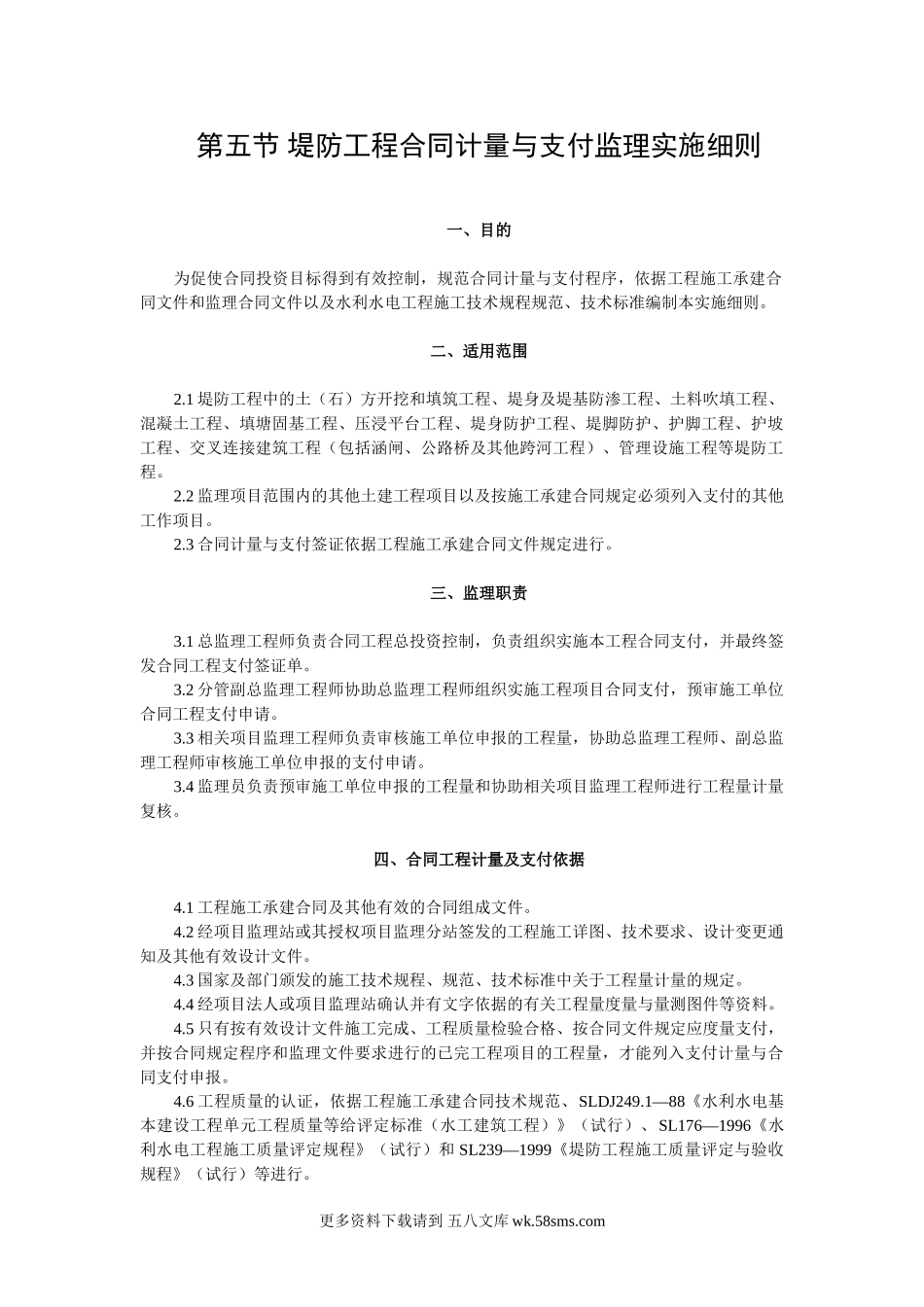 第五节 堤防工程合同计量与支付监理实施细则

一、目的

为促使合同投资目标得到有效控制，规范合同计量与支付程序，依据工程施工承建合同文件和监理合同文件以及水利水电工程施工技术规程规范、技术标准编制本实施细则。

二、适用范围

2.1 堤防工程中的土（石）方开挖和填筑工程、堤身及堤基防渗工程、土料吹填工程、混凝土工程、填塘固基工程、压浸平台工程、堤身防护工程、堤脚防护、护脚工程、护坡工程、交叉连接建筑工程（包括涵闸、公路桥及其他跨河工程）、管理设施工程等堤防工程。

2.2 监理项目范围内的其他土建工程项目以及按施工承建合同规定必须列入支付的其他工作项目。

2.3 合同计量与支付签证依据工程施工承建合同文件规定进行。

三、监理职责

3.1 总监理工程师负责合同工程总投资控制，负责组织实施本工程合同支付，并最终签发合同工程支付签证单。

3.2 分管副总监理工程师协助总监理工程师组织实施工程项目合同支付，预审施工单位合同工程支付申请。

3.3 相关项目监理工程师负责审核施工单位申报的工程量，协助总监理工程师、副总监理工程师审核施工单位申报的支付申请。

3.4 监理员负责预审施工单位申报的工程量和协助相关项目监理工程师进行工程量计量复核。

四、合同工程计量及支付依据

4.1 工程施工承建合同及其他有效的合同组成文件。

4.2 经项目监理站或其授权项目监理分站签发的工程施工详图、技术要求、设计变更通知及其他有效设计文件。

4.3 国家及部门颁发的施工技术规程、规范、技术标准中关于工程量计量的规定。

4.4 经项目法人或项目监理站确认并有文字依据的有关工程量度量与量测图件等资料。

4.5 只有按有效设计文件施工完成、工程质量检验合格、按合同文件规定应度量支付，并按合同规定程序和监理文件要求进行的已完工程项目的工程量，才能列入支付计量与合同支付申报。

4.6 工程质量的认证，依据工程施工承建合同技术规范、SLDJ249.1—88《水利水电基本建设工程单元工程质量等给评定标准（水工建筑工程）》（试行）、SL176—1996《水利水电工程施工质量评定规程》（试行）和 SL239—1999《堤防工程施工质量评定与验收规程》（试行）等进行。

更多资料下载请到 五八文库 wk.58sms.com